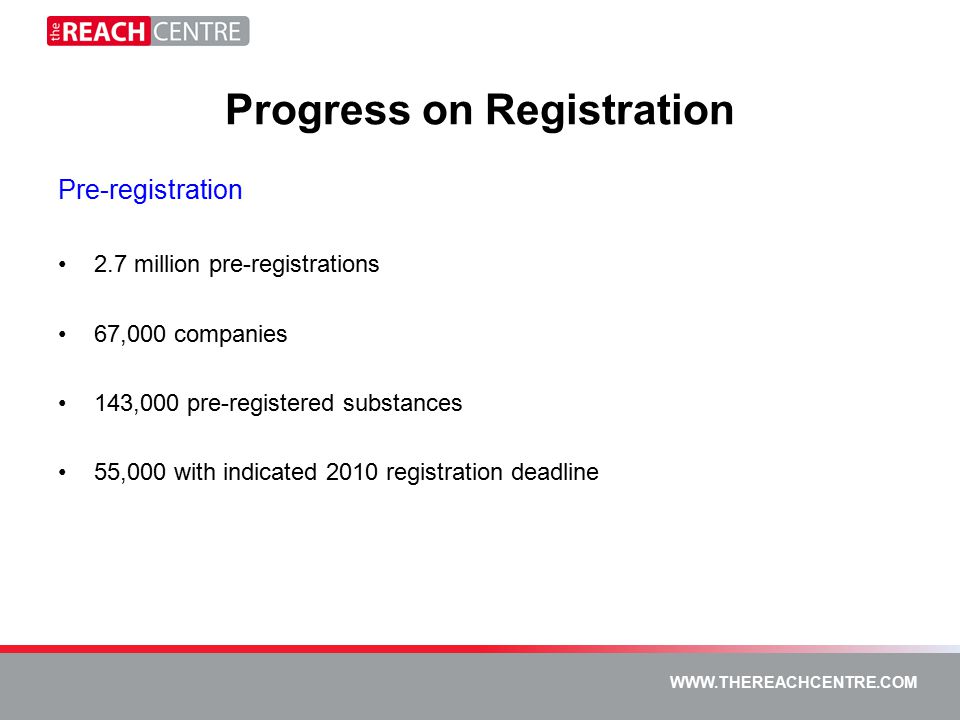 the REACH CENTRE

Progress on Registration

Pre-registration

• 2.7 million pre-registrations

• 67,000 companies

• 143,000 pre-registered substances

• 55,000 with indicated 2010 registration deadline

WWW.THEREACHCENTRE.COM